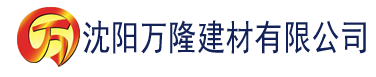 万 沈阳万隆建材有限公司